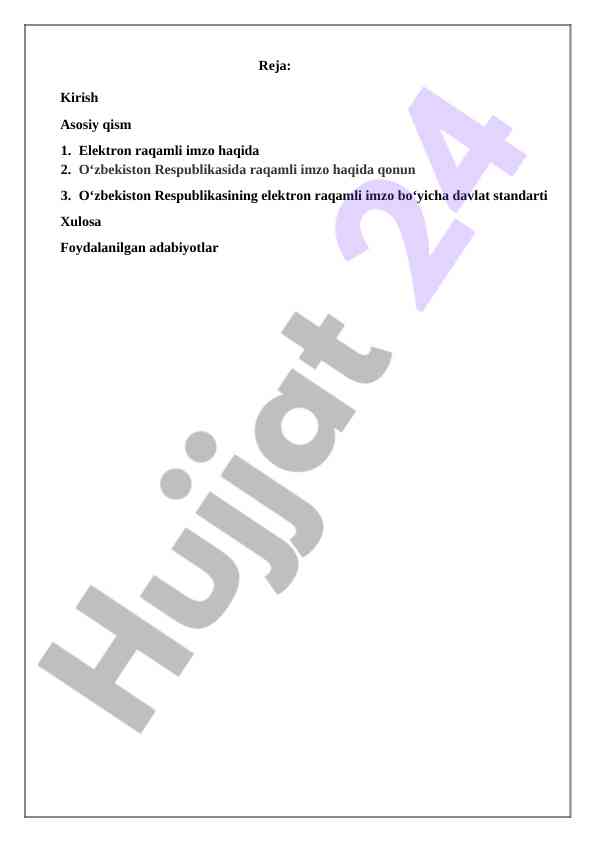 Reja:

Kirish

Asosiy qism

1. Elektron raqamli imzo haqida
2. O'zbekiston Respublikasida raqamli imzo haqida qonun

3. O'zbekiston Respublikasining elektron raqamli imzo bo'yicha davlat standarti

Xulosa

Foydalanilgan adabiyotlar

Hujjat 24